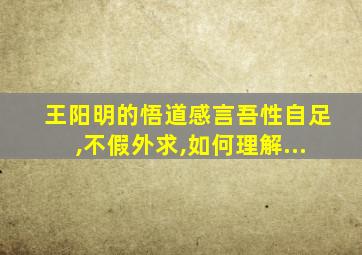 王阳明的悟道感言吾性自足,不假外求,如何理解...